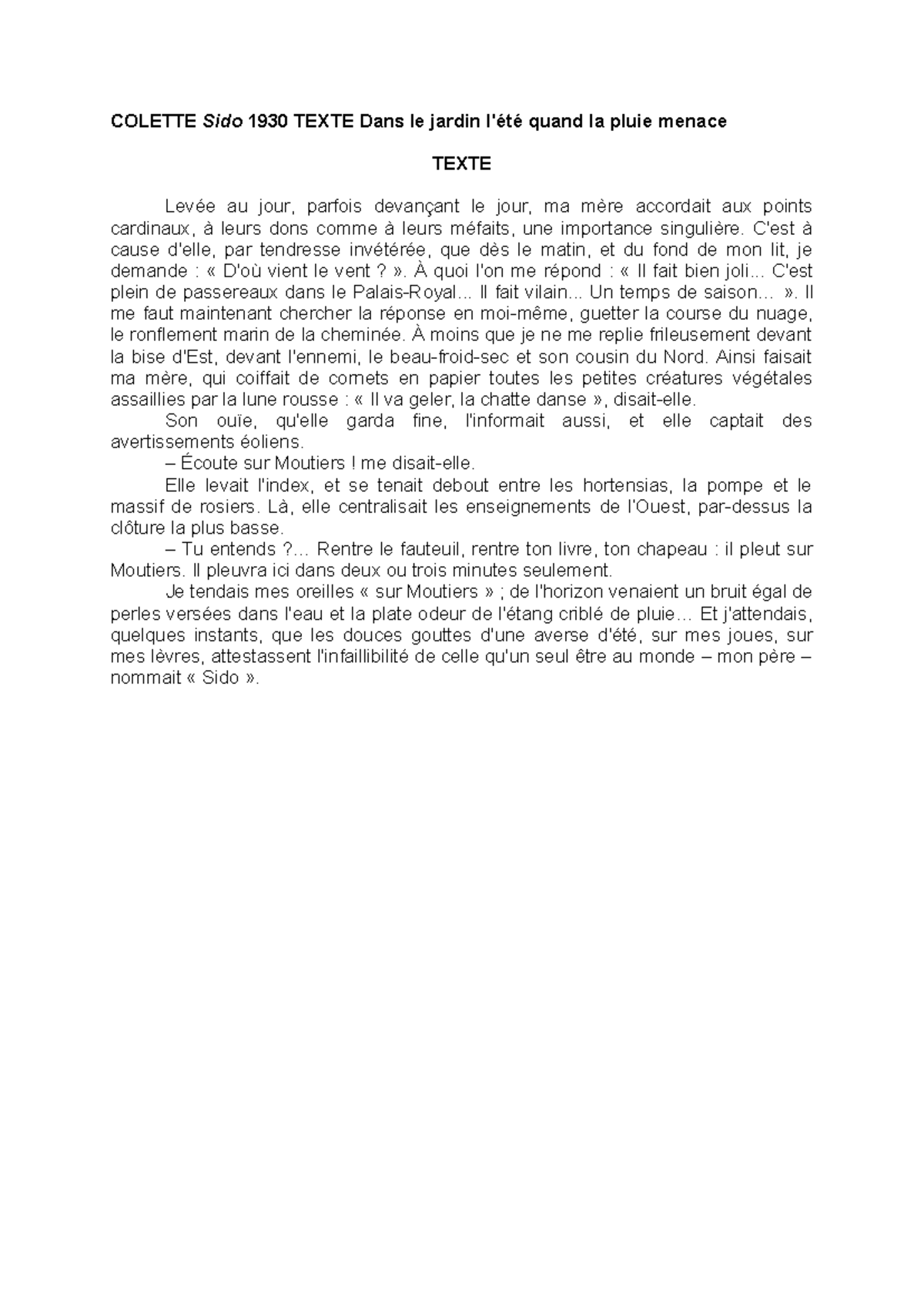 COLETTE Sido 1930 TEXTE Dans le jardin l'été quand la pluie menace

TEXTE

Levée au jour, parfois devançant le jour, ma mère accordait aux points cardinaux, à leurs dons comme à leurs méfaits, une importance singulière. C'est à cause d'elle, par tendresse invétérée, que dès le matin, et du fond de mon lit, je demande : « D'où vient le vent ? ». À quoi l'on me répond : « Il fait bien joli... C'est plein de passereaux dans le Palais-Royal... Il fait vilain... Un temps de saison… ». Il me faut maintenant chercher la réponse en moi-même, guetter la course du nuage, le ronflement marin de la cheminée. À moins que je ne me replie frileusement devant la bise d'Est, devant l'ennemi, le beau-froid-sec et son cousin du Nord. Ainsi faisait ma mère, qui coiffait de cornets en papier toutes les petites créatures végétales assaillies par la lune rousse : « Il va geler, la chatte danse », disait-elle.

Son ouïe, qu'elle garda fine, l'informait aussi, et elle captait des avertissements éoliens.

– Écoute sur Moutiers ! me disait-elle.

Elle levait l'index, et se tenait debout entre les hortensias, la pompe et le massif de rosiers. Là, elle centralisait les enseignements de l'Ouest, par-dessus la clôture la plus basse.

– Tu entends ?… Rentre le fauteuil, rentre ton livre, ton chapeau : il pleut sur Moutiers. Il pleuvra ici dans deux ou trois minutes seulement.

Je tendais mes oreilles « sur Moutiers » ; de l'horizon venaient un bruit égal de perles versées dans l'eau et la plate odeur de l'étang criblé de pluie… Et j'attendais, quelques instants, que les douces gouttes d'une averse d'été, sur mes joues, sur mes lèvres, attestassent l'infaillibilité de celle qu'un seul être au monde – mon père – nommait « Sido ».